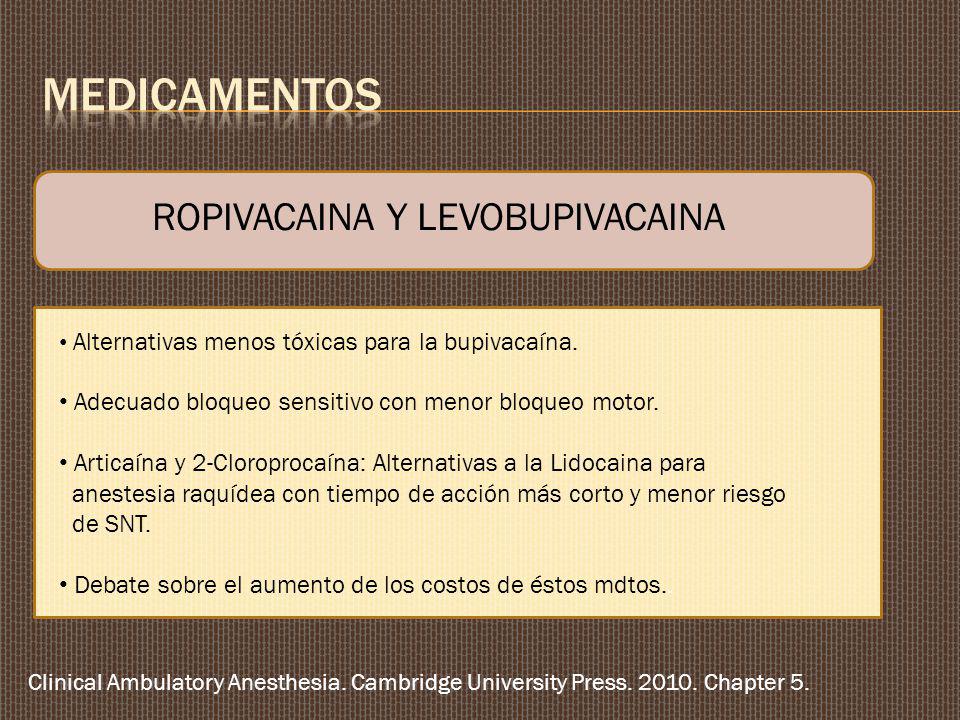 MEDICAMENTOS

ROPIVACAINA Y LEVOBUPIVACAINA

• Alternativas menos tóxicas para la bupivacaína.

• Adecuado bloqueo sensitivo con menor bloqueo motor.

• Articaína y 2-Cloroprocaína: Alternativas a la Lidocaina para anestesia raquídea con tiempo de acción más corto y menor riesgo de SNT.

• Debate sobre el aumento de los costos de éstos mdtos.

Clinical Ambulatory Anesthesia. Cambridge University Press. 2010. Chapter 5.